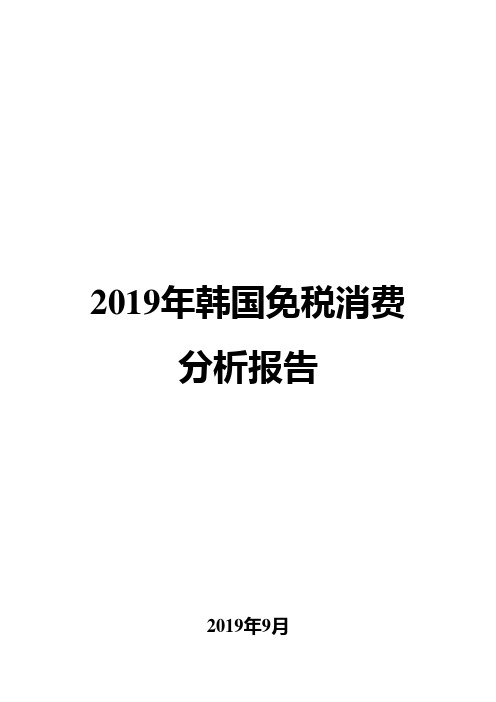 2019年韩国免税消费分析报告

2019年9月